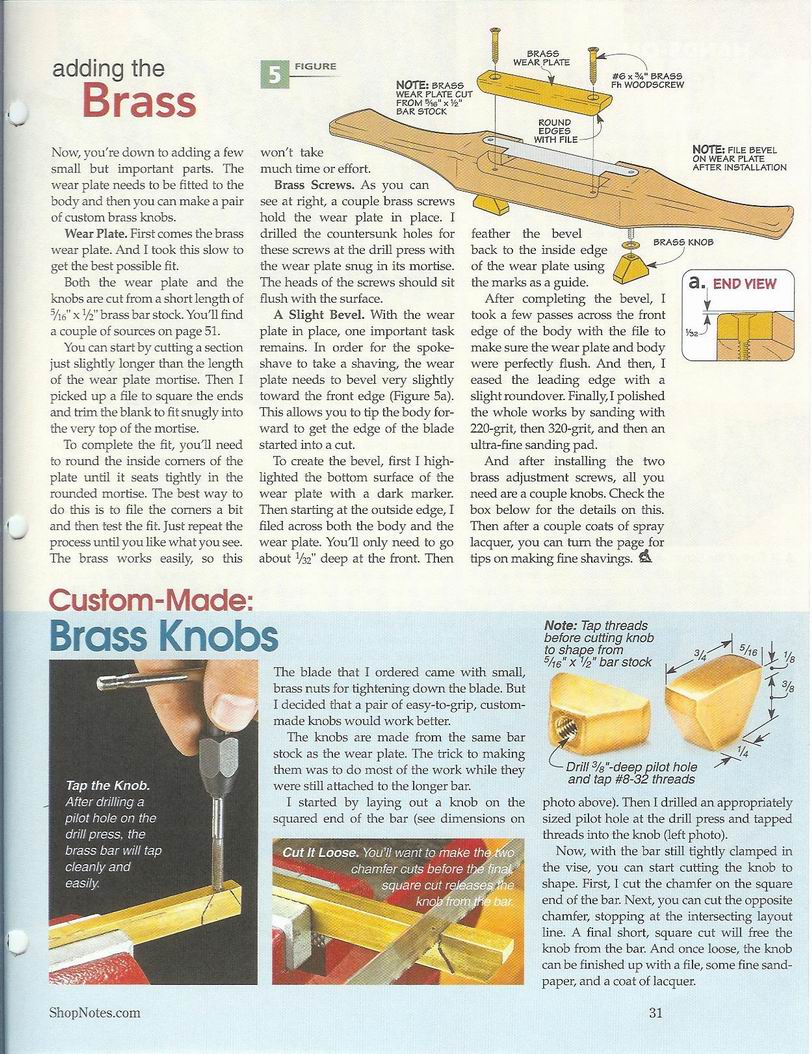 adding the
Brass

Now, you're down to adding a few small but important parts. The wear plate needs to be fitted to the body and then you can make a pair of custom brass knobs.

**Wear Plate.** First comes the brass wear plate. And I took this slow to get the best possible fit.

Both the wear plate and the knobs are cut from a short length of $\frac{5}{16}$" x $\frac{1}{2}$" brass bar stock. You'll find a couple of sources on page 51.

You can start by cutting a section just slightly longer than the length of the wear plate mortise. Then I picked up a file to square the ends and trim the blank to fit snugly into the very top of the mortise.

To complete the fit, you'll need to round the inside corners of the plate until it seats tightly in the rounded mortise. The best way to do this is to file the corners a bit and then test the fit. Just repeat the process until you like what you see. The brass works easily, so this won't take much time or effort.

**Brass Screws.** As you can see at right, a couple brass screws hold the wear plate in place. I drilled the countersunk holes for these screws at the drill press with the wear plate snug in its mortise. The heads of the screws should sit flush with the surface.

**A Slight Bevel.** With the wear plate in place, one important task remains. In order for the spokeshave to take a shaving, the wear plate needs to bevel very slightly toward the front edge (Figure 5a). This allows you to tip the body forward to get the edge of the blade started into a cut.

To create the bevel, first I highlighted the bottom surface of the wear plate with a dark marker. Then starting at the outside edge, I filed across both the body and the wear plate. You'll only need to go about $\frac{1}{32}$" deep at the front. Then feather the bevel back to the inside edge of the wear plate using the marks as a guide.

After completing the bevel, I took a few passes across the front edge of the body with the file to make sure the wear plate and body were perfectly flush. And then, I eased the leading edge with a slight roundover. Finally, I polished the whole works by sanding with 220-grit, then 320-grit, and then an ultra-fine sanding pad.

And after installing the two brass adjustment screws, all you need are a couple knobs. Check the box below for the details on this. Then after a couple coats of spray lacquer, you can turn the page for tips on making fine shavings.

5 FIGURE

NOTE: BRASS WEAR PLATE CUT FROM $\frac{5}{16}$" x $\frac{1}{2}$" BAR STOCK

BRASS WEAR PLATE

#6 x $\frac{3}{4}$" BRASS Fh WOODSCREW

ROUND EDGES WITH FILE

NOTE: FILE BEVEL ON WEAR PLATE AFTER INSTALLATION

BRASS KNOB

a. END VIEW

$\frac{1}{32}$

Custom-Made:
Brass Knobs

Tap the Knob. After drilling a pilot hole on the drill press, the brass bar will tap cleanly and easily.

The blade that I ordered came with small, brass nuts for tightening down the blade. But I decided that a pair of easy-to-grip, custom-made knobs would work better.

The knobs are made from the same bar stock as the wear plate. The trick to making them was to do most of the work while they were still attached to the longer bar.

I started by laying out a knob on the squared end of the bar (see dimensions on photo above). Then I drilled an appropriately sized pilot hole at the drill press and tapped threads into the knob (left photo).

Now, with the bar still tightly clamped in the vise, you can start cutting the knob to shape. First, I cut the chamfer on the square end of the bar. Next, you can cut the opposite chamfer, stopping at the intersecting layout line. A final short, square cut will free the knob from the bar. And once loose, the knob can be finished up with a file, some fine sandpaper, and a coat of lacquer.

Cut It Loose. You'll want to make the two chamfer cuts before the final, square cut releases the knob from the bar.

Note: Tap threads before cutting knob to shape from $\frac{5}{16}$" x $\frac{1}{2}$" bar stock

$\frac{3}{4}$
$\frac{5}{16}$
$\frac{1}{8}$
$\frac{3}{8}$
$\frac{1}{4}$

Drill $\frac{3}{8}$"-deep pilot hole and tap #8-32 threads

ShopNotes.com

31